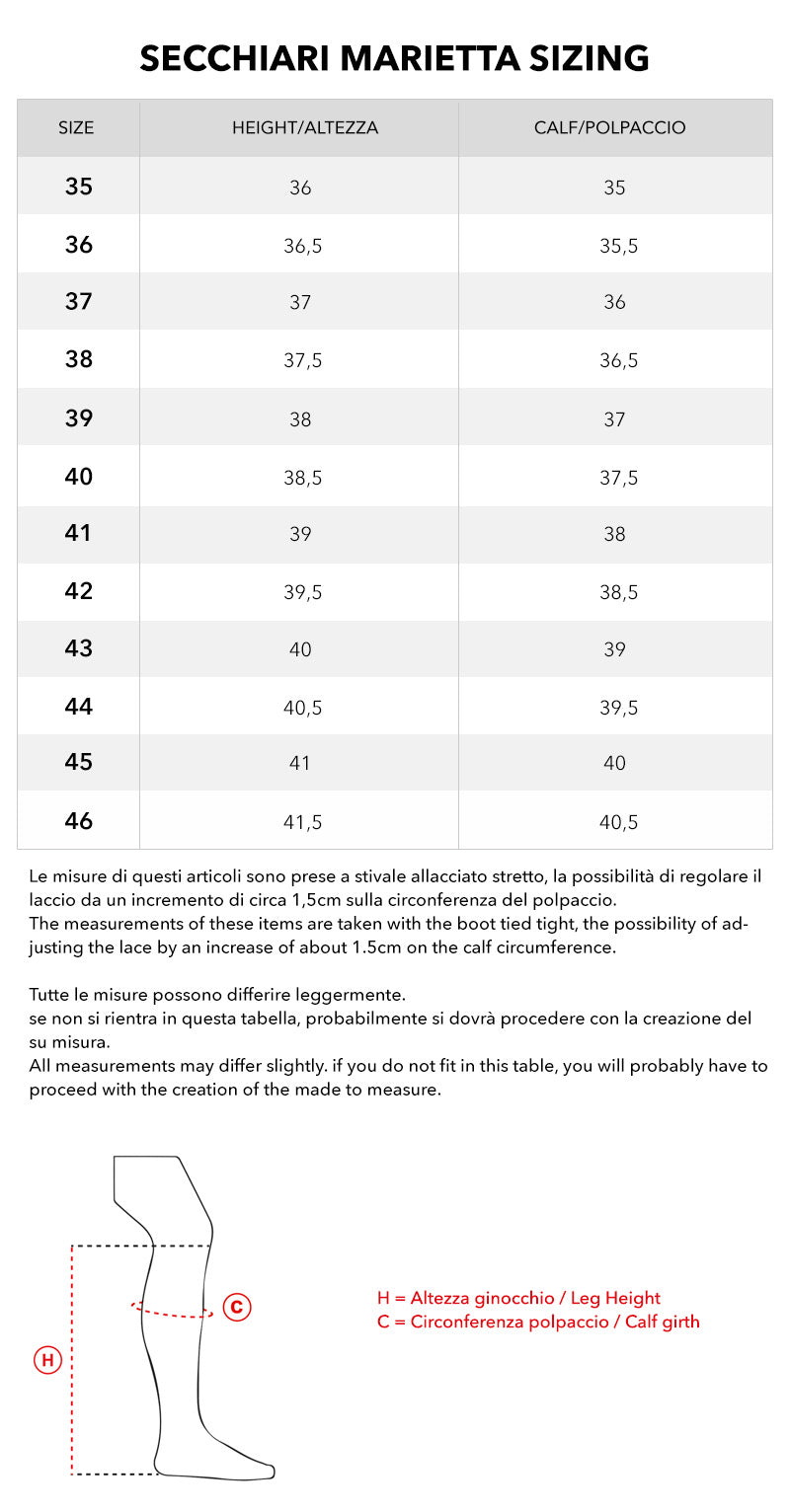 SECCHIARI MARIETTA SIZING

| SIZE | HEIGHT/ALTEZZA | CALF/POLPACCIO |
|---|---|---|
| 35 | 36 | 35 |
| 36 | 36,5 | 35,5 |
| 37 | 37 | 36 |
| 38 | 37,5 | 36,5 |
| 39 | 38 | 37 |
| 40 | 38,5 | 37,5 |
| 41 | 39 | 38 |
| 42 | 39,5 | 38,5 |
| 43 | 40 | 39 |
| 44 | 40,5 | 39,5 |
| 45 | 41 | 40 |
| 46 | 41,5 | 40,5 |

Le misure di questi articoli sono prese a stivale allacciato stretto, la possibilità di regolare il laccio da un incremento di circa 1,5cm sulla circonferenza del polpaccio.
The measurements of these items are taken with the boot tied tight, the possibility of adjusting the lace by an increase of about 1.5cm on the calf circumference.

Tutte le misure possono differire leggermente.
se non si rientra in questa tabella, probabilmente si dovrà procedere con la creazione del su misura.
All measurements may differ slightly. if you do not fit in this table, you will probably have to proceed with the creation of the made to measure.

C

H

H = Altezza ginocchio / Leg Height
C = Circonferenza polpaccio / Calf girth